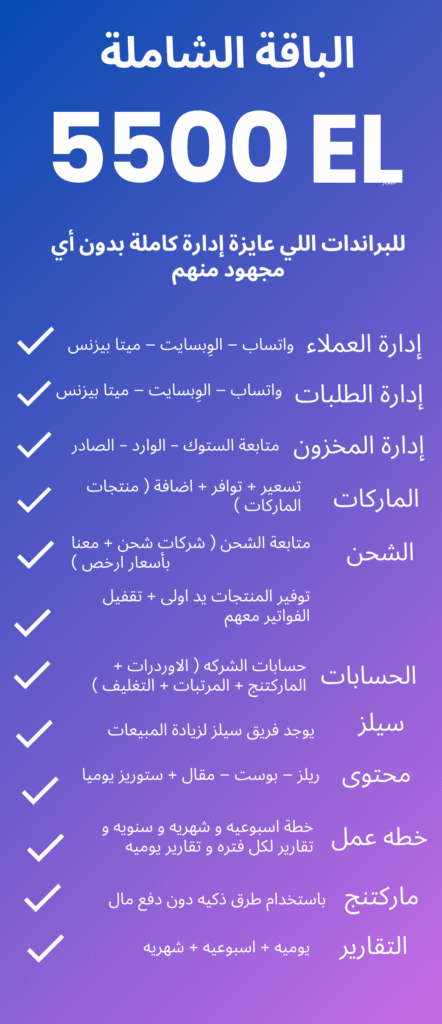 الباقة الشاملة

5500 EL

للبراندات اللي عايزة إدارة كاملة بدون أي مجهود منهم

إدارة العملاء واتساب – الوِبسايت – ميتا بيزنس

إدارة الطلبات واتساب – الوِبسايت – ميتا بيزنس

إدارة المخزون متابعة الستوك - الوارد - الصادر

الماركات تسعير + توافر + اضافة ( منتجات الماركات )

الشحن متابعة الشحن ( شركات شحن + معنا بأسعار ارخص )

توفير المنتجات يد اولى + تقفيل الفواتير معهم

الحسابات حسابات الشركه ( الاوردرات + الماركتنج + المرتبات + التغليف )

سيلز يوجد فريق سيلز لزيادة المبيعات

محتوى ريلز – بوست – مقال + ستوريز يوميا

خطه عمل خطة اسبوعيه و شهريه و سنويه و تقارير لكل فتره و تقارير يوميه

ماركتنج باستخدام طرق ذكيه دون دفع مال

التقارير يوميه + اسبوعيه + شهريه